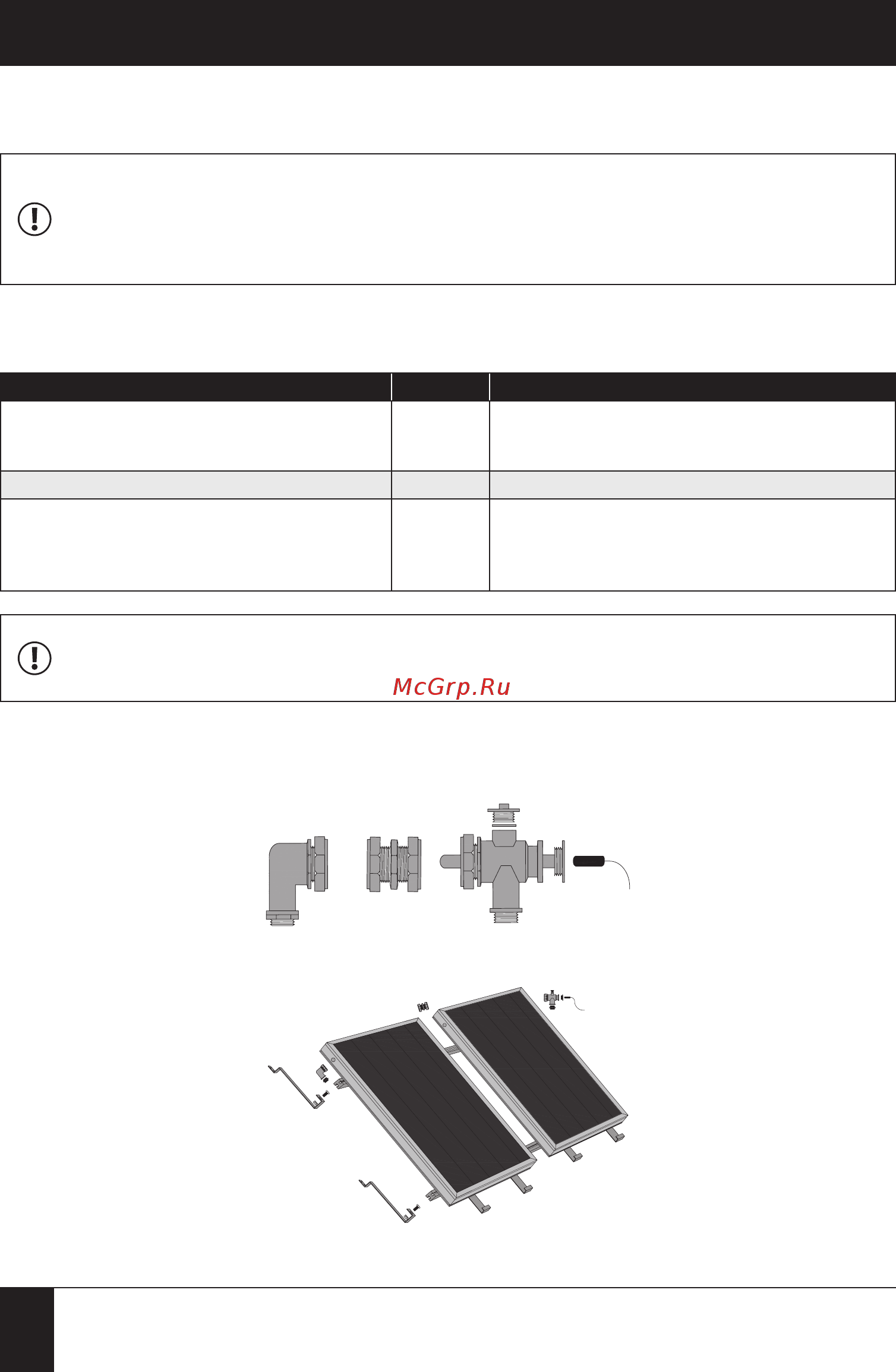 McGrp.Ru